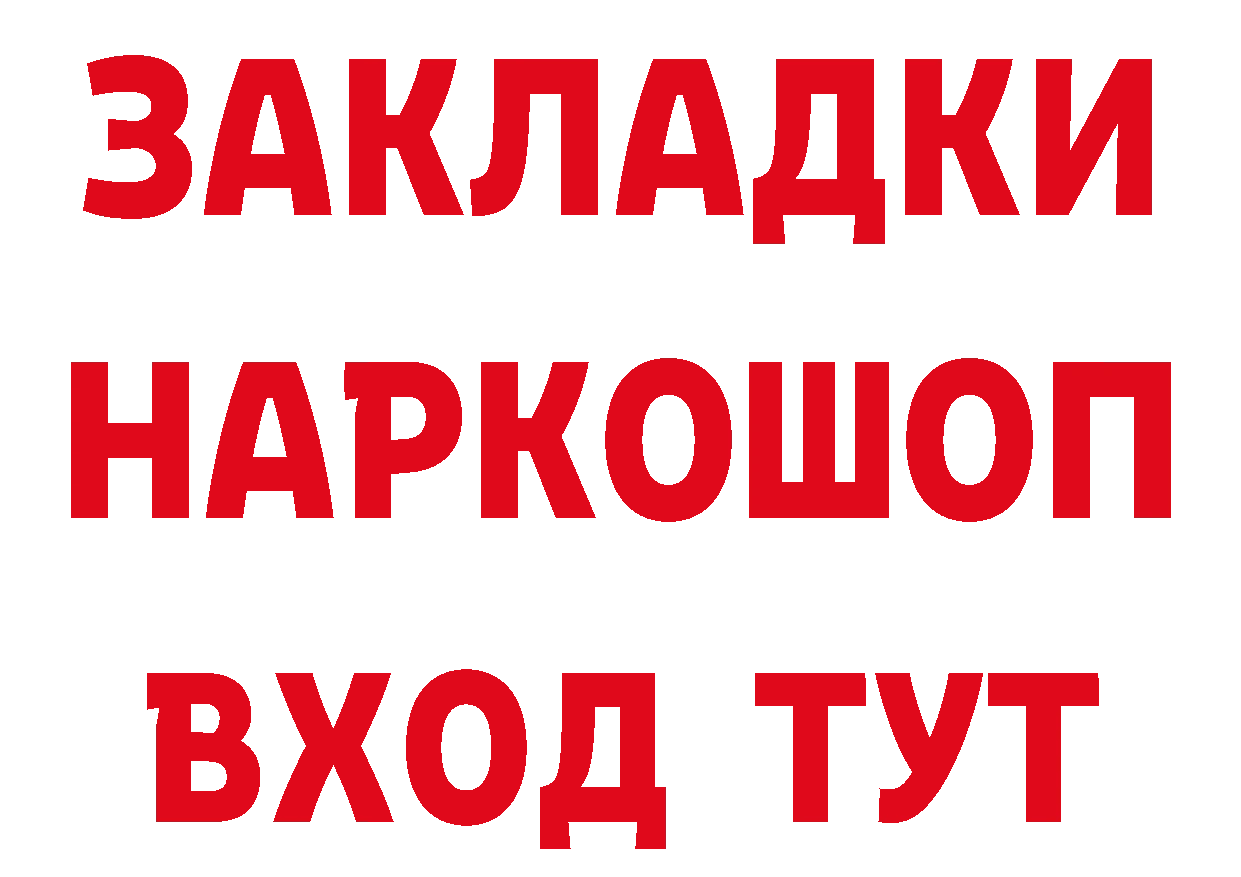 ЗАКЛАДКИ
НАРКОШОП
ВХОД ТУТ